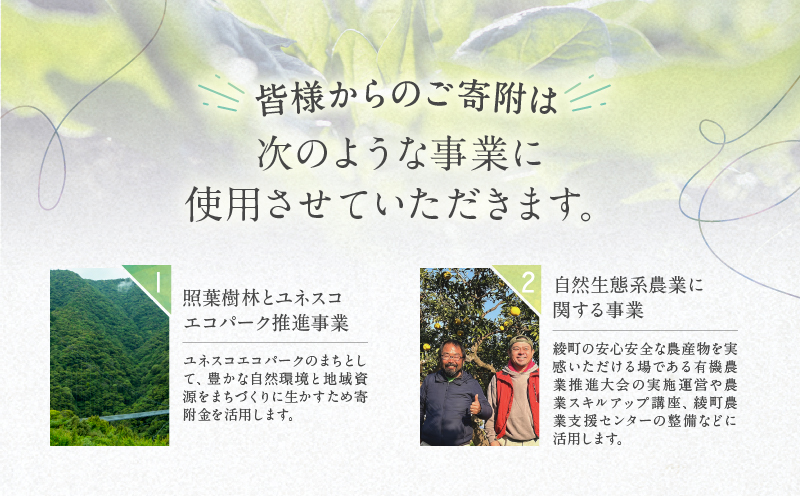 皆様からのご寄附は
次のような事業に
使用させていただきます。

1
照葉樹林とユネスコエコパーク推進事業

ユネスコエコパークのまちとして、豊かな自然環境と地域資源をまちづくりに生かすため寄附金を活用します。

2
自然生態系農業に関する事業

綾町の安心安全な農産物を実感いただける場である有機農業推進大会の実施運営や農業スキルアップ講座、綾町農業支援センターの整備などに活用します。